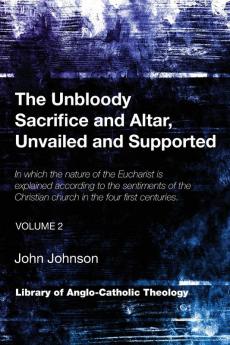 The Unbloody Sacrifice and Altar, Unvailed and Supported

In which the nature of the Eucharist is explained according to the sentiments of the Christian church in the four first centuries.

VOLUME 2

John Johnson

Library of Anglo-Catholic Theology